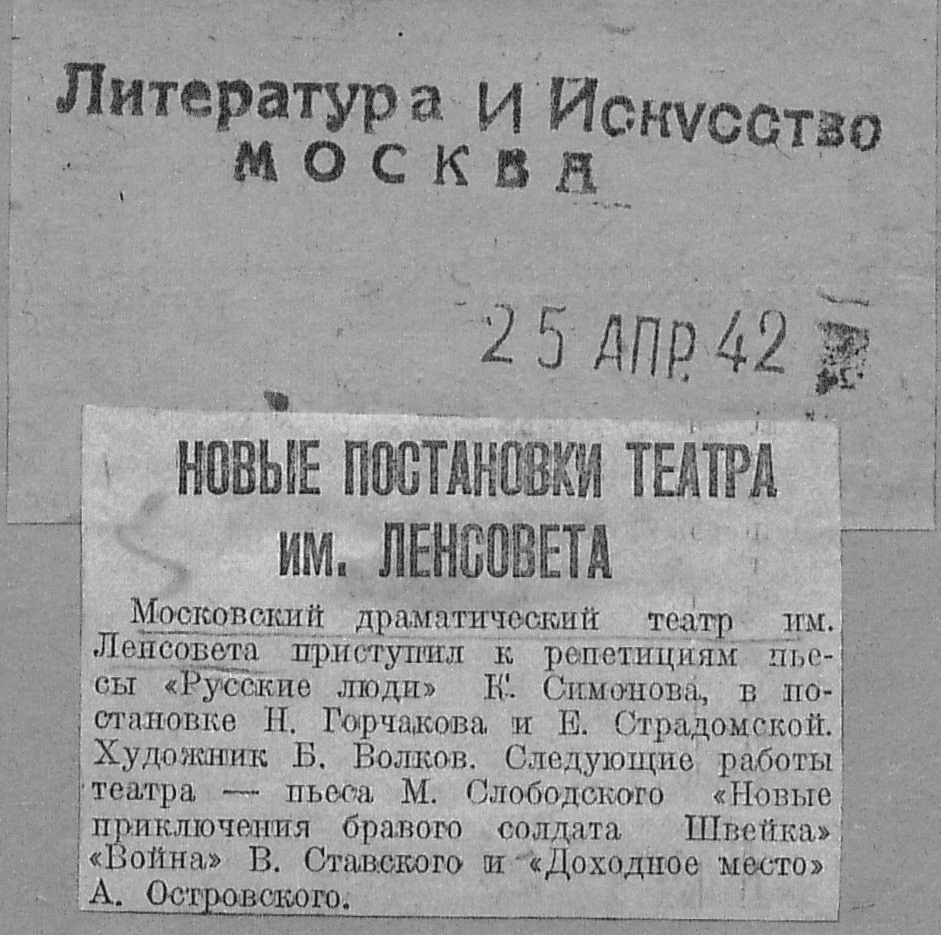 Литература и Искусство
МОСКВА

25 АПР 42

НОВЫЕ ПОСТАНОВКИ ТЕАТРА ИМ. ЛЕНСОВЕТА

Московский драматический театр им. Ленсовета приступил к репетициям пьесы «Русские люди» К. Симонова, в постановке Н. Горчакова и Е. Страдомской. Художник Б. Волков. Следующие работы театра — пьеса М. Слободского «Новые приключения бравого солдата Швейка» «Война» В. Ставского и «Доходное место» А. Островского.